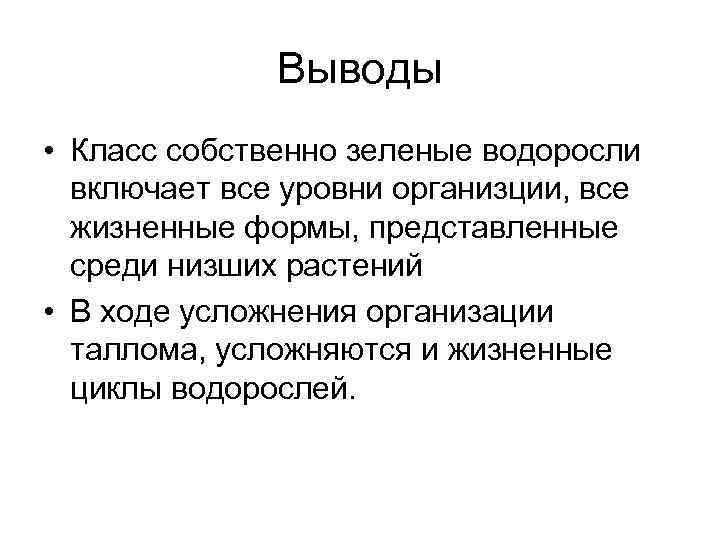 Выводы

• Класс собственно зеленые водоросли включает все уровни организции, все жизненные формы, представленные среди низших растений

• В ходе усложнения организации таллома, усложняются и жизненные циклы водорослей.